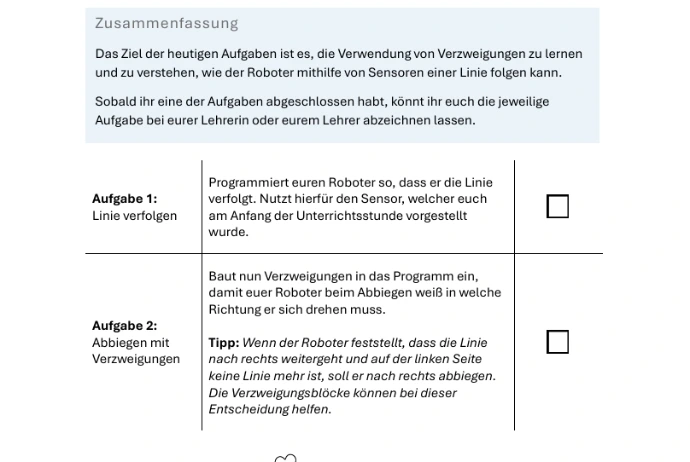 Zusammenfassung

Das Ziel der heutigen Aufgaben ist es, die Verwendung von Verzweigungen zu lernen und zu verstehen, wie der Roboter mithilfe von Sensoren einer Linie folgen kann.

Sobald ihr eine der Aufgaben abgeschlossen habt, könnt ihr euch die jeweilige Aufgabe bei eurer Lehrerin oder eurem Lehrer abzeichnen lassen.

| Aufgabe 1: Linie verfolgen | Programmiert euren Roboter so, dass er die Linie verfolgt. Nutzt hierfür den Sensor, welcher euch am Anfang der Unterrichtsstunde vorgestellt wurde. | ☐ |
|---|---|---|
| Aufgabe 2: Abbiegen mit Verzweigungen | Baut nun Verzweigungen in das Programm ein, damit euer Roboter beim Abbiegen weiß in welche Richtung er sich drehen muss. Tipp: Wenn der Roboter feststellt, dass die Linie nach rechts weitergeht und auf der linken Seite keine Linie mehr ist, soll er nach rechts abbiegen. Die Verzweigungsblöcke können bei dieser Entscheidung helfen. | ☐ |